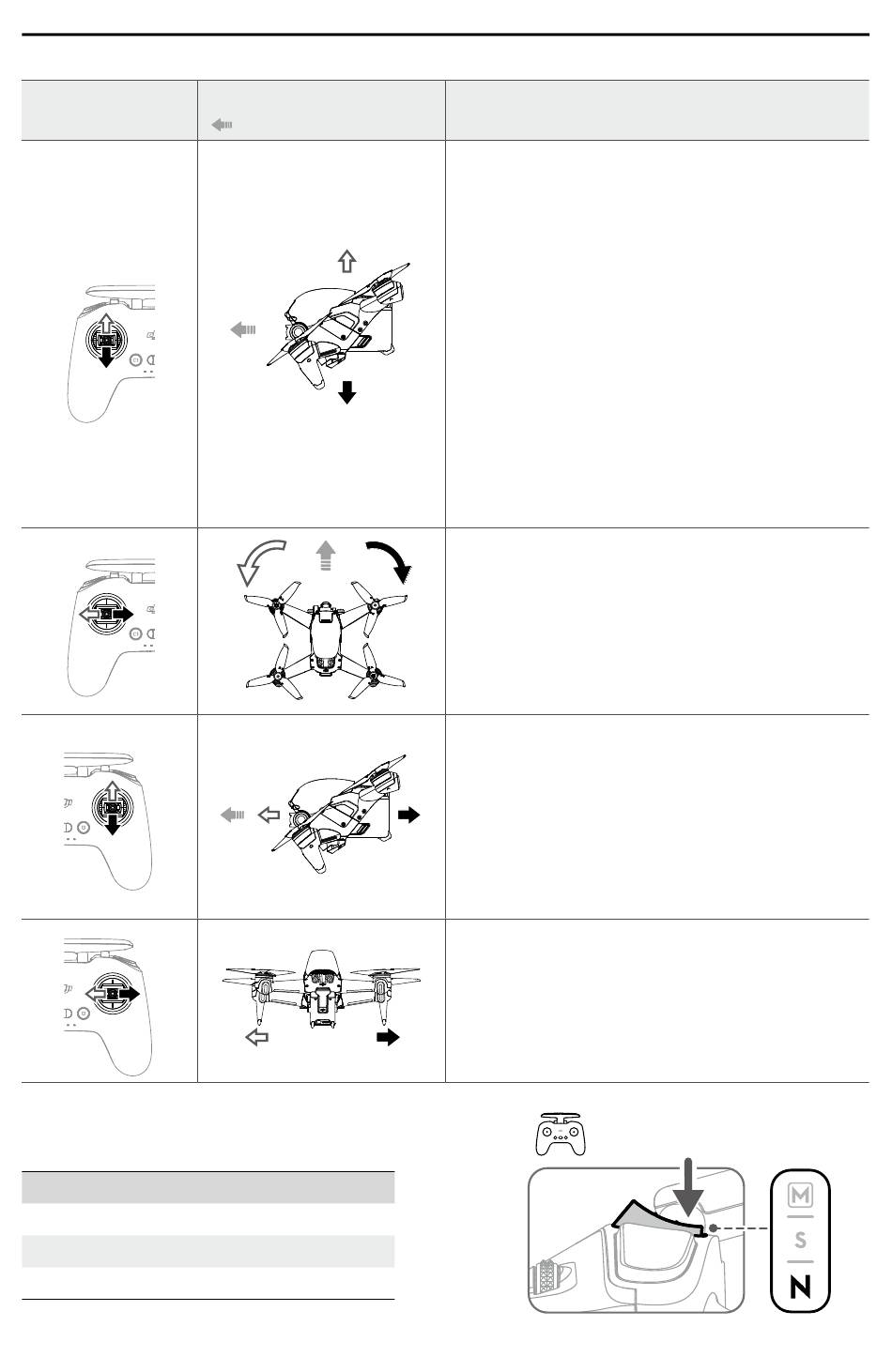 M
S
N